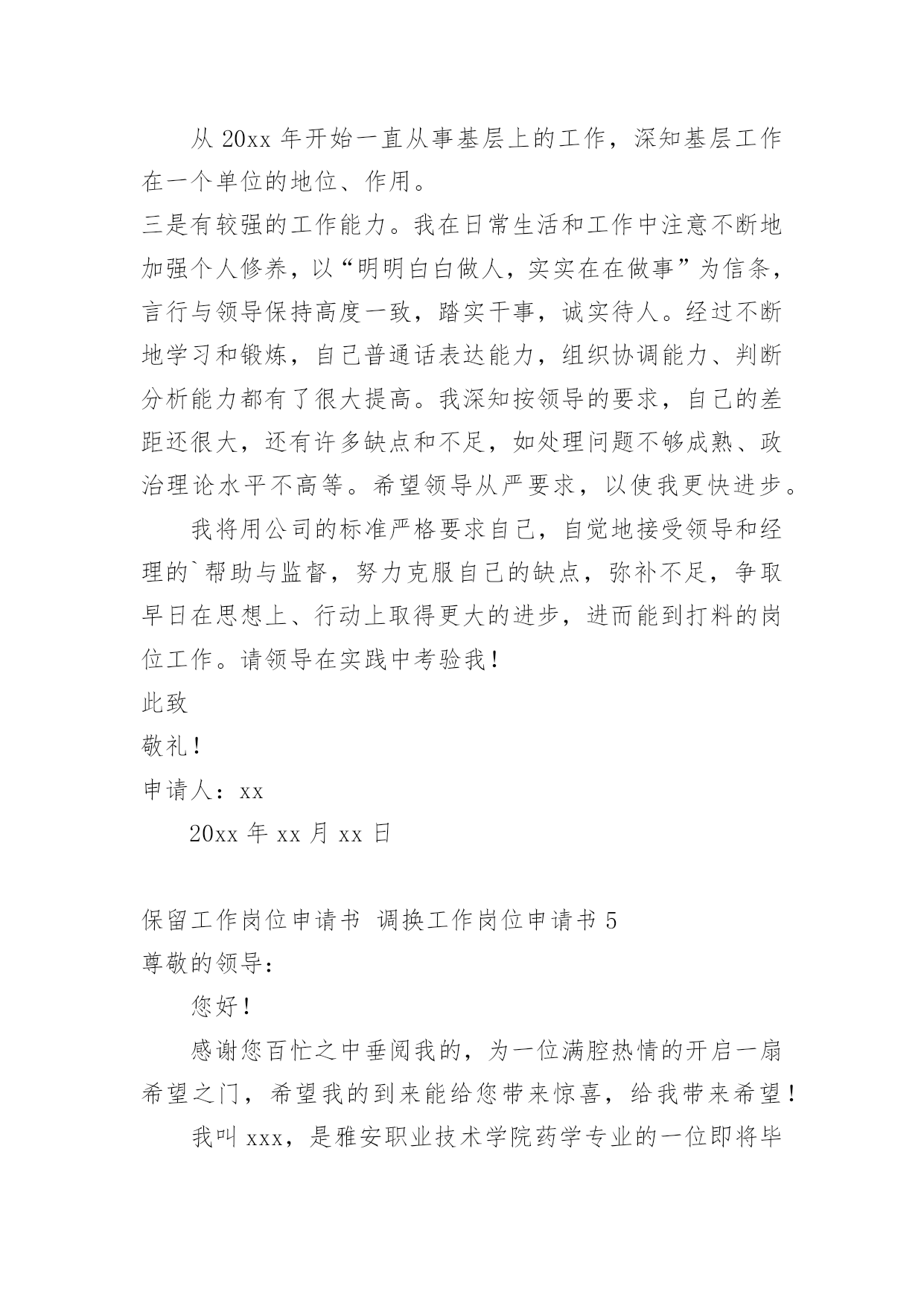 从 20xx 年开始一直从事基层上的工作，深知基层工作在一个单位的地位、作用。

三是有较强的工作能力。我在日常生活和工作中注意不断地加强个人修养，以“明明白白做人，实实在在做事”为信条，言行与领导保持高度一致，踏实干事，诚实待人。经过不断地学习和锻炼，自己普通话表达能力，组织协调能力、判断分析能力都有了很大提高。我深知按领导的要求，自己的差距还很大，还有许多缺点和不足，如处理问题不够成熟、政治理论水平不高等。希望领导从严要求，以使我更快进步。

我将用公司的标准严格要求自己，自觉地接受领导和经理的`帮助与监督，努力克服自己的缺点，弥补不足，争取早日在思想上、行动上取得更大的进步，进而能到打料的岗位工作。请领导在实践中考验我！

此致

敬礼！

申请人：xx

20xx 年 xx 月 xx 日

保留工作岗位申请书 调换工作岗位申请书 5

尊敬的领导：

您好！

感谢您百忙之中垂阅我的，为一位满腔热情的开启一扇希望之门，希望我的到来能给您带来惊喜，给我带来希望！

我叫 xxx，是雅安职业技术学院药学专业的一位即将毕